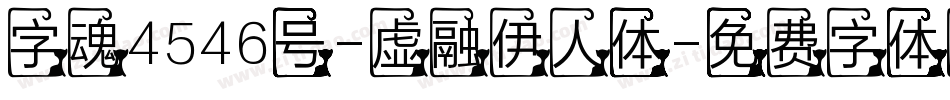 字魂4546号-虚融伊人体-免费字体